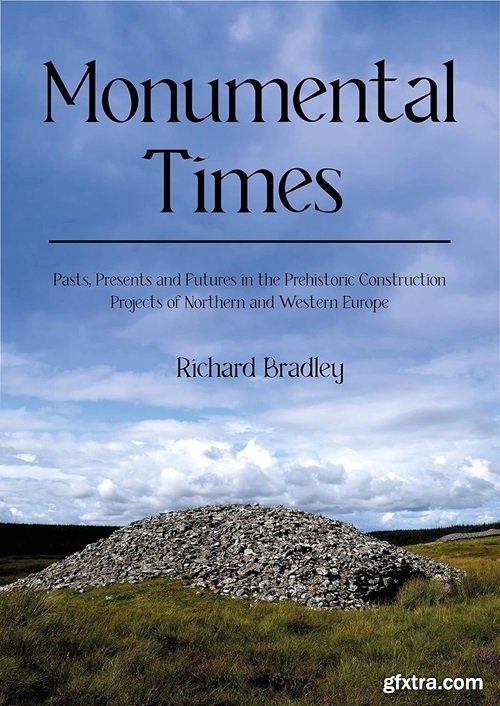 Monumental Times

Pasts, Presents and Futures in the Prehistoric Construction Projects of Northern and Western Europe

Richard Bradley

gfxtra.com